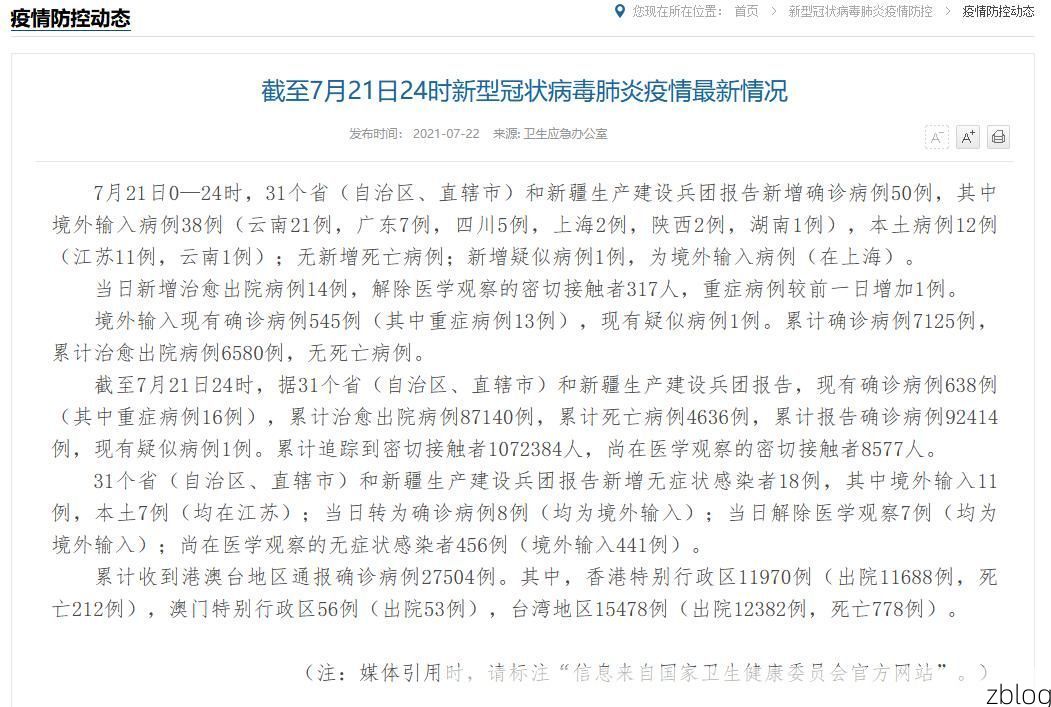 疫情防控动态

您现在所在位置： 首页 > 新型冠状病毒肺炎疫情防控 > 疫情防控动态

截至7月21日24时新型冠状病毒肺炎疫情最新情况

发布时间： 2021-07-22 来源: 卫生应急办公室

A⁻ A⁺

7月21日0—24时，31个省（自治区、直辖市）和新疆生产建设兵团报告新增确诊病例50例，其中境外输入病例38例（云南21例，广东7例，四川5例，上海2例，陕西2例，湖南1例），本土病例12例（江苏11例，云南1例）；无新增死亡病例；新增疑似病例1例，为境外输入病例（在上海）。

当日新增治愈出院病例14例，解除医学观察的密切接触者317人，重症病例较前一日增加1例。

境外输入现有确诊病例545例（其中重症病例13例），现有疑似病例1例。累计确诊病例7125例，累计治愈出院病例6580例，无死亡病例。

截至7月21日24时，据31个省（自治区、直辖市）和新疆生产建设兵团报告，现有确诊病例638例（其中重症病例16例），累计治愈出院病例87140例，累计死亡病例4636例，累计报告确诊病例92414例，现有疑似病例1例。累计追踪到密切接触者1072384人，尚在医学观察的密切接触者8577人。

31个省（自治区、直辖市）和新疆生产建设兵团报告新增无症状感染者18例，其中境外输入11例，本土7例（均在江苏）；当日转为确诊病例8例（均为境外输入）；当日解除医学观察7例（均为境外输入）；尚在医学观察的无症状感染者456例（境外输入441例）。

累计收到港澳台地区通报确诊病例27504例。其中，香港特别行政区11970例（出院11688例，死亡212例），澳门特别行政区56例（出院53例），台湾地区15478例（出院12382例，死亡778例）。

（注：媒体引用时，请标注“信息来自国家卫生健康委员会官方网站”。）

zblog